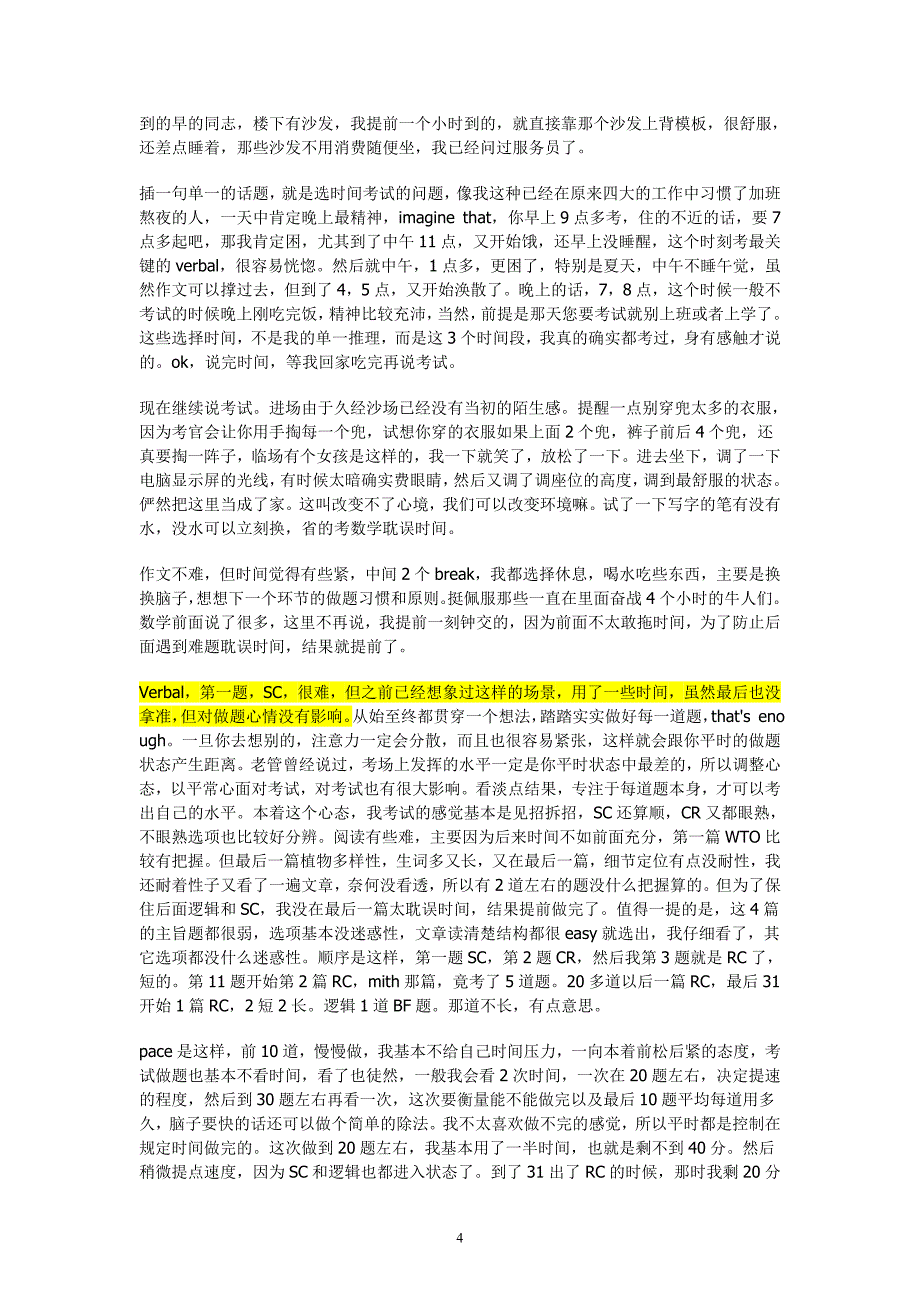 到的早的同志，楼下有沙发，我提前一个小时到的，就直接靠那个沙发上背模板，很舒服，还差点睡着，那些沙发不用消费随便坐，我已经问过服务员了。

插一句单一的话题，就是选时间考试的问题，像我这种已经在原来四大的工作中习惯了加班熬夜的人，一天中肯定晚上最精神，imagine that，你早上 9 点多考，住的不近的话，要 7 点多起吧，那我肯定困，尤其到了中午 11 点，又开始饿，还早上没睡醒，这个时刻考最关键的 verbal，很容易恍惚。然后就中午，1 点多，更困了，特别是夏天，中午不睡午觉，虽然作文可以撑过去，但到了 4，5 点，又开始涣散了。晚上的话，7，8 点，这个时候一般不考试的时候晚上刚吃完饭，精神比较充沛，当然，前提是那天您要考试就别上班或者上学了。这些选择时间，不是我的单一推理，而是这 3 个时间段，我真的确实都考过，身有感触才说的。ok，说完时间，等我回家吃完再说考试。

现在继续说考试。进场由于久经沙场已经没有当初的陌生感。提醒一点别穿兜太多的衣服，因为考官会让你用手掏每一个兜，试想你穿的衣服如果上面 2 个兜，裤子前后 4 个兜，还真要掏一阵子，临场有个女孩是这样的，我一下就笑了，放松了一下。进去坐下，调了一下电脑显示屏的光线，有时候太暗确实费眼睛，然后又调了调座位的高度，调到最舒服的状态。俨然把这里当成了家。这叫改变不了心境，我们可以改变环境嘛。试了一下写字的笔有没有水，没水可以立刻换，省的考数学耽误时间。

作文不难，但时间觉得有些紧，中间 2 个 break，我都选择休息，喝水吃些东西，主要是换换脑子，想想下一个环节的做题习惯和原则。挺佩服那些一直在里面奋战 4 个小时的牛人们。数学前面说了很多，这里不再说，我提前一刻钟交的，因为前面不太敢拖时间，为了防止后面遇到难题耽误时间，结果就提前了。

Verbal，第一题，SC，很难，但之前已经想象过这样的场景，用了一些时间，虽然最后也没拿准，但对做题心情没有影响。从始至终都贯穿一个想法，踏踏实实做好每一道题，that's enough。一旦你去想别的，注意力一定会分散，而且也很容易紧张，这样就会跟你平时的做题状态产生距离。老管曾经说过，考场上发挥的水平一定是你平时状态中最差的，所以调整心态，以平常心面对考试，对考试也有很大影响。看淡点结果，专注于每道题本身，才可以考出自己的水平。本着这个心态，我考试的感觉基本是见招拆招，SC 还算顺，CR 又都眼熟，不眼熟选项也比较好分辨。阅读有些难，主要因为后来时间不如前面充分，第一篇 WTO 比较有把握。但最后一篇植物多样性，生词多又长，又在最后一篇，细节定位有点没耐性，我还耐着性子又看了一遍文章，奈何没看透，所以有 2 道左右的题没什么把握算的。但为了保住后面逻辑和 SC，我没在最后一篇太耽误时间，结果提前做完了。值得一提的是，这 4 篇的主旨题都很弱，选项基本没迷惑性，文章读清楚结构都很 easy 就选出，我仔细看了，其它选项都没什么迷惑性。顺序是这样，第一题 SC，第 2 题 CR，然后我第 3 题就是 RC 了，短的。第 11 题开始第 2 篇 RC，mith 那篇，竟考了 5 道题。20 多道以后一篇 RC，最后 31 开始 1 篇 RC，2 短 2 长。逻辑 1 道 BF 题。那道不长，有点意思。

pace 是这样，前 10 道，慢慢做，我基本不给自己时间压力，一向本着前松后紧的态度，考试做题也基本不看时间，看了也徒然，一般我会看 2 次时间，一次在 20 题左右，决定提速的程度，然后到 30 题左右再看一次，这次要衡量能不能做完以及最后 10 题平均每道用多久，脑子要快的话还可以做个简单的除法。我不太喜欢做不完的感觉，所以平时都是控制在规定时间做完的。这次做到 20 题左右，我基本用了一半时间，也就是剩不到 40 分。然后稍微提点速度，因为 SC 和逻辑也都进入状态了。到了 31 出了 RC 的时候，那时我剩 20 分

4